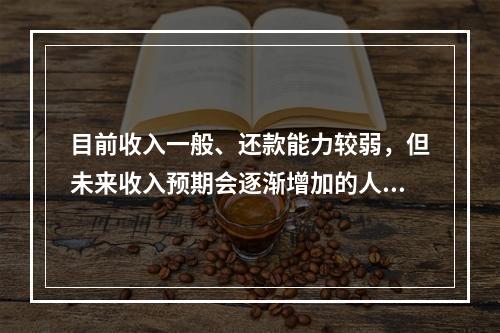 目前收入一般、还款能力较弱，但未来收入预期会逐渐增加的人...